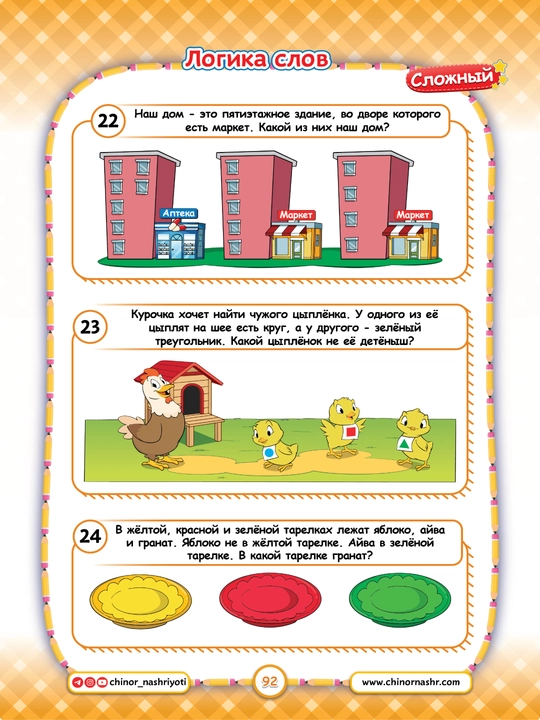 Логика слов

Сложный

22 Наш дом - это пятиэтажное здание, во дворе которого есть маркет. Какой из них наш дом?

Аптека

Маркет

Маркет

23 Курочка хочет найти чужого цыплёнка. У одного из её цыплят на шее есть круг, а у другого - зелёный треугольник. Какой цыплёнок не её детёныш?

24 В жёлтой, красной и зелёной тарелках лежат яблоко, айва и гранат. Яблоко не в жёлтой тарелке. Айва в зелёной тарелке. В какой тарелке гранат?

chinor_nashriyoti

92

www.chinornashr.com